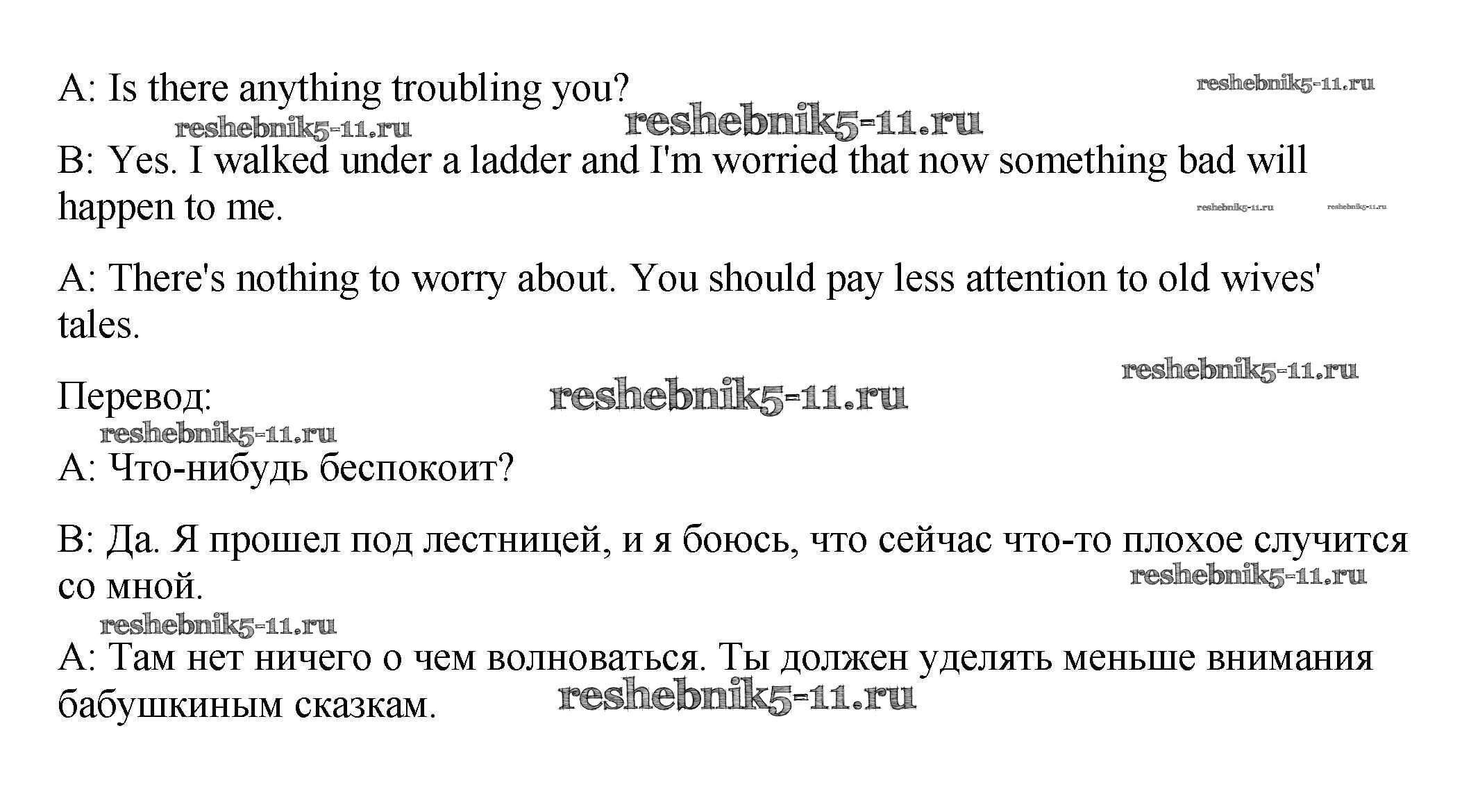 A: Is there anything troubling you?

reshebnik5-11.ru

reshebnik5-11.ru

reshebnik5-11.ru

B: Yes. I walked under a ladder and I'm worried that now something bad will happen to me.

reshebnik5-11.ru

reshebnik5-11.ru

A: There's nothing to worry about. You should pay less attention to old wives' tales.

reshebnik5-11.ru

Перевод:

reshebnik5-11.ru

reshebnik5-11.ru

A: Что-нибудь беспокоит?

B: Да. Я прошел под лестницей, и я боюсь, что сейчас что-то плохое случится со мной.

reshebnik5-11.ru

reshebnik5-11.ru

A: Там нет ничего о чем волноваться. Ты должен уделять меньше внимания бабушкиным сказкам.

reshebnik5-11.ru